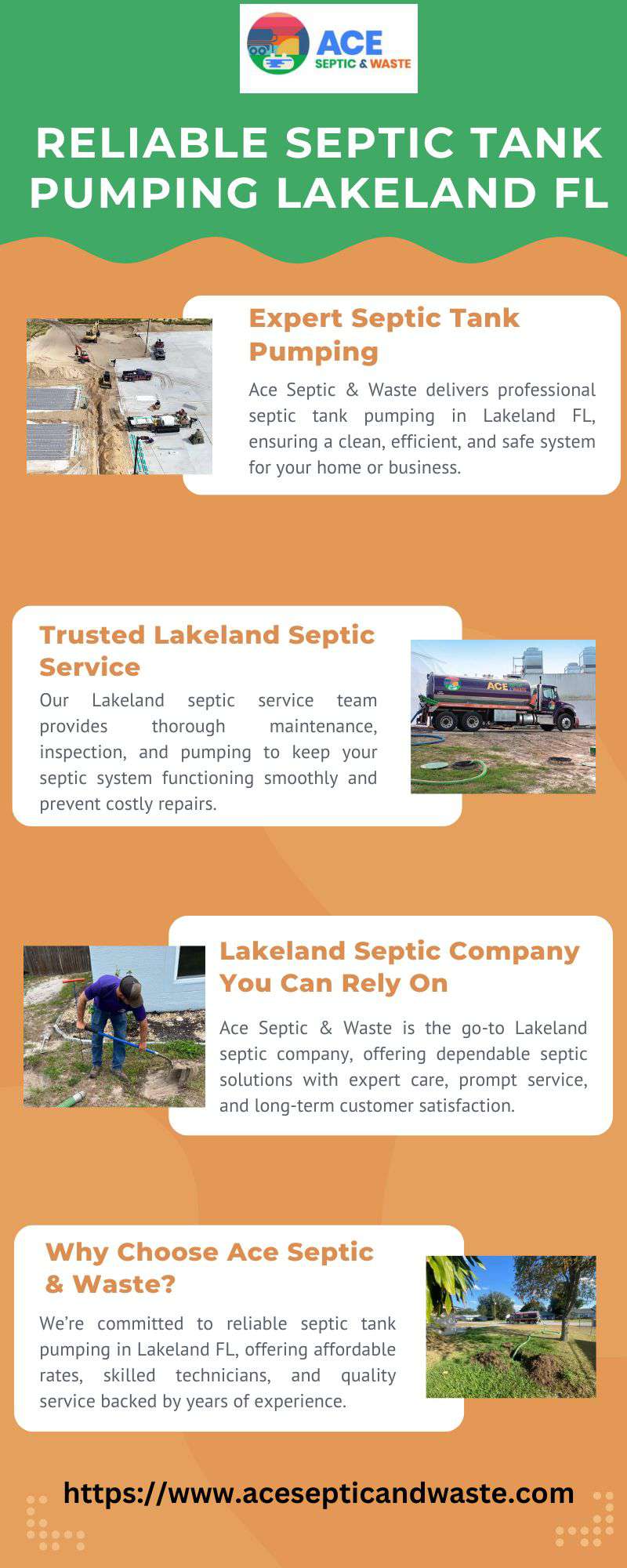 ACE
SEPTIC & WASTE

RELIABLE SEPTIC TANK PUMPING LAKELAND FL

Expert Septic Tank Pumping

Ace Septic & Waste delivers professional septic tank pumping in Lakeland FL, ensuring a clean, efficient, and safe system for your home or business.

Trusted Lakeland Septic Service

Our Lakeland septic service team provides thorough maintenance, inspection, and pumping to keep your septic system functioning smoothly and prevent costly repairs.

ACE

Lakeland Septic Company You Can Rely On

Ace Septic & Waste is the go-to Lakeland septic company, offering dependable septic solutions with expert care, prompt service, and long-term customer satisfaction.

Why Choose Ace Septic & Waste?

We're committed to reliable septic tank pumping in Lakeland FL, offering affordable rates, skilled technicians, and quality service backed by years of experience.

https://www.acesepticandwaste.com